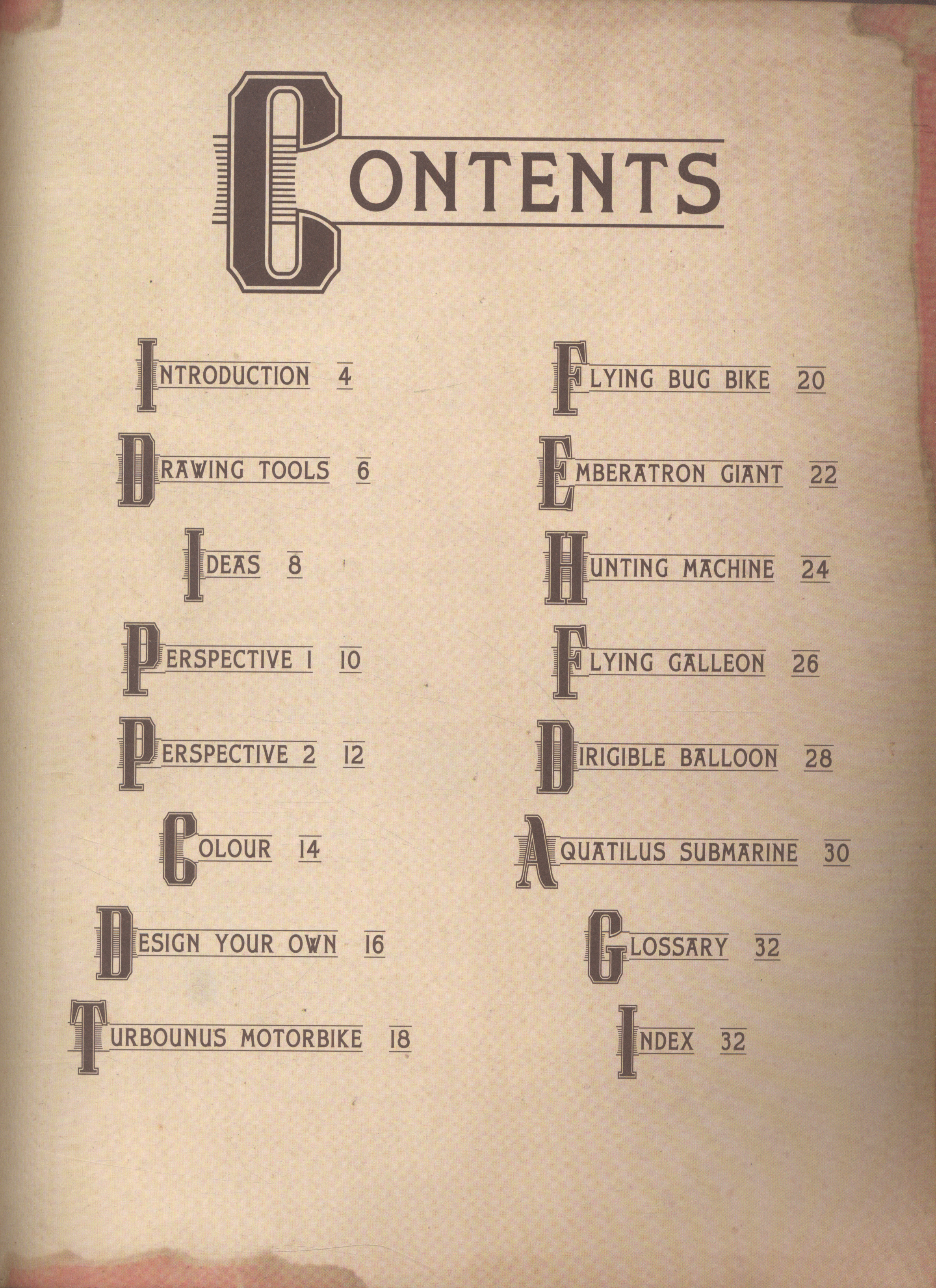 CONTENTS

INTRODUCTION 4

DRAWING TOOLS 6

IDEAS 8

PERSPECTIVE 1 10

PERSPECTIVE 2 12

COLOUR 14

DESIGN YOUR OWN 16

TURBOUNUS MOTORBIKE 18

FLYING BUG BIKE 20

EMBERATRON GIANT 22

HUNTING MACHINE 24

FLYING GALLEON 26

DIRIGIBLE BALLOON 28

AQUATILUS SUBMARINE 30

GLOSSARY 32

INDEX 32